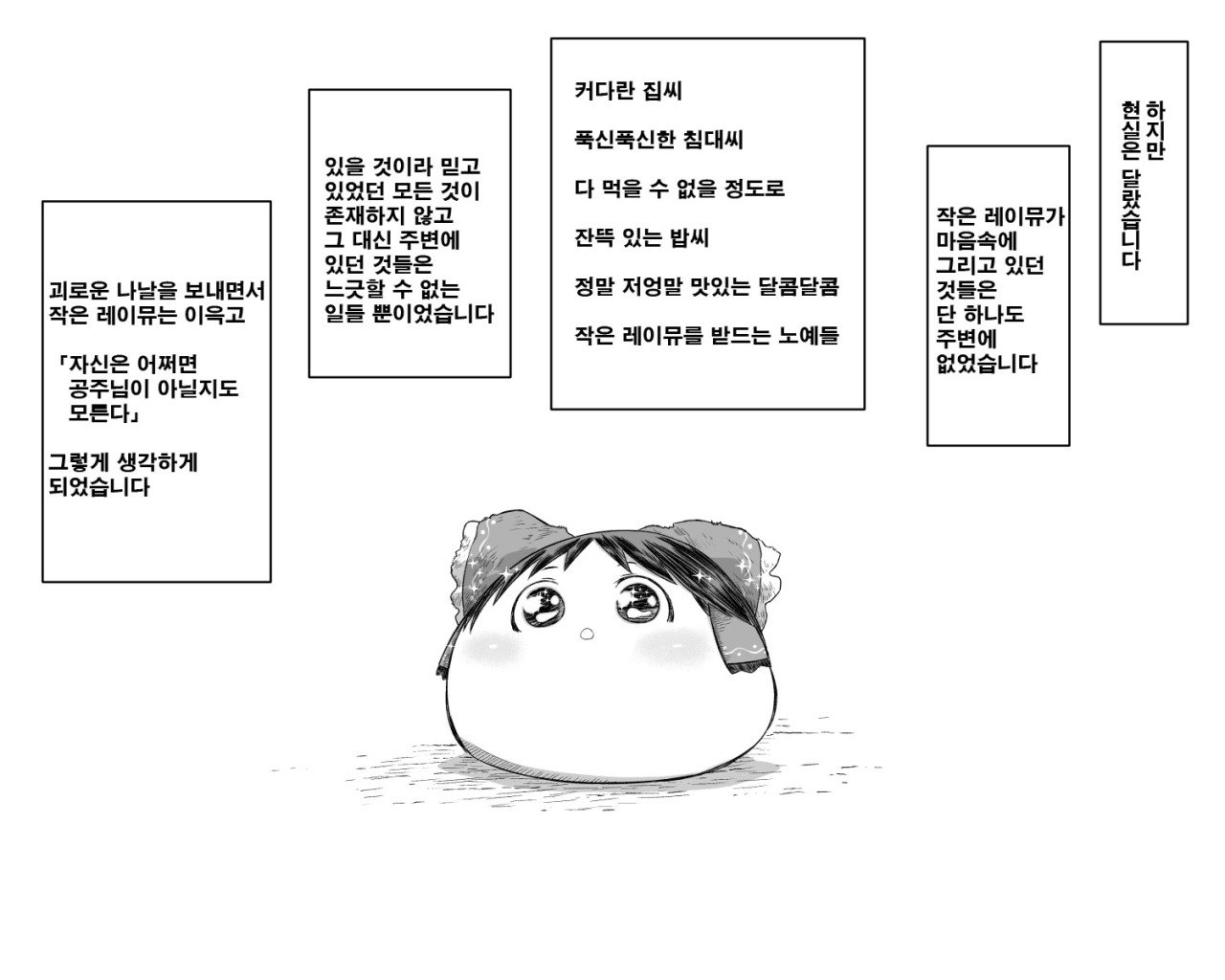 하지만
현실은 달랐습니다

작은 레이뮤가
마음속에
그리고 있던
것들은
단 하나도
주변에
없었습니다

커다란 집씨

푹신푹신한 침대씨

다 먹을 수 없을 정도로

잔뜩 있는 밥씨

정말 저엉말 맛있는 달콤달콤

작은 레이뮤를 받드는 노예들

있을 것이라 믿고
있었던 모든 것이
존재하지 않고
그 대신 주변에
있던 것들은
느긋할 수 없는
일들 뿐이었습니다

괴로운 나날을 보내면서
작은 레이뮤는 이윽고

「자신은 어쩌면
공주님이 아닐지도
모른다」

그렇게 생각하게
되었습니다